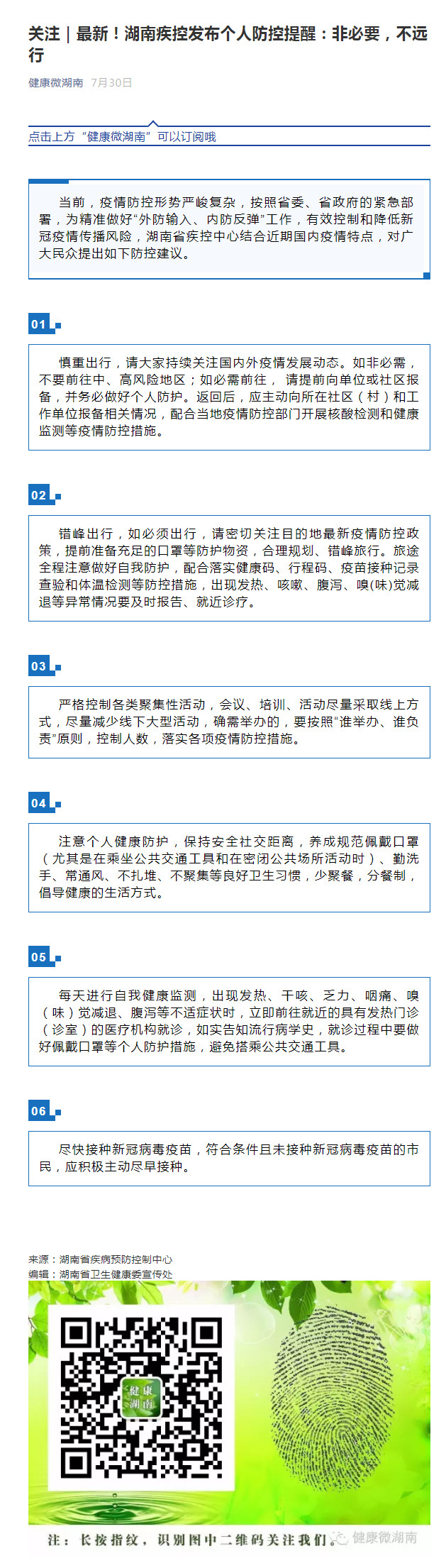 关注｜最新！湖南疾控发布个人防控提醒：非必要，不远行

健康微湖南 7月30日

点击上方“健康微湖南”可以订阅哦

当前，疫情防控形势严峻复杂，按照省委、省政府的紧急部署，为精准做好“外防输入、内防反弹”工作，有效控制和降低新冠疫情传播风险，湖南省疾控中心结合近期国内疫情特点，对广大民众提出如下防控建议。

01

慎重出行，请大家持续关注国内外疫情发展动态。如非必需，不要前往中、高风险地区；如必需前往，请提前向单位或社区报备，并务必做好个人防护。返回后，应主动向所在社区（村）和工作单位报备相关情况，配合当地疫情防控部门开展核酸检测和健康监测等疫情防控措施。

02

错峰出行，如必须出行，请密切关注目的地最新疫情防控政策，提前准备充足的口罩等防护物资，合理规划、错峰旅行。旅途全程注意做好自我防护，配合落实健康码、行程码、疫苗接种记录查验和体温检测等防控措施，出现发热、咳嗽、腹泻、嗅(味)觉减退等异常情况要及时报告、就近诊疗。

03

严格控制各类聚集性活动，会议、培训、活动尽量采取线上方式，尽量减少线下大型活动，确需举办的，要按照“谁举办、谁负责”原则，控制人数，落实各项疫情防控措施。

04

注意个人健康防护，保持安全社交距离，养成规范佩戴口罩（尤其是在乘坐公共交通工具和在密闭公共场所活动时）、勤洗手、常通风、不扎堆、不聚集等良好卫生习惯，少聚餐，分餐制，倡导健康的生活方式。

05

每天进行自我健康监测，出现发热、干咳、乏力、咽痛、嗅（味）觉减退、腹泻等不适症状时，立即前往就近的具有发热门诊（诊室）的医疗机构就诊，如实告知流行病学史，就诊过程中要做好佩戴口罩等个人防护措施，避免搭乘公共交通工具。

06

尽快接种新冠病毒疫苗，符合条件且未接种新冠病毒疫苗的市民，应积极主动尽早接种。

来源：湖南省疾病预防控制中心
编辑：湖南省卫生健康委宣传处

健康湖南

注：长按指纹，识别图中二维码关注我们。

健康微湖南